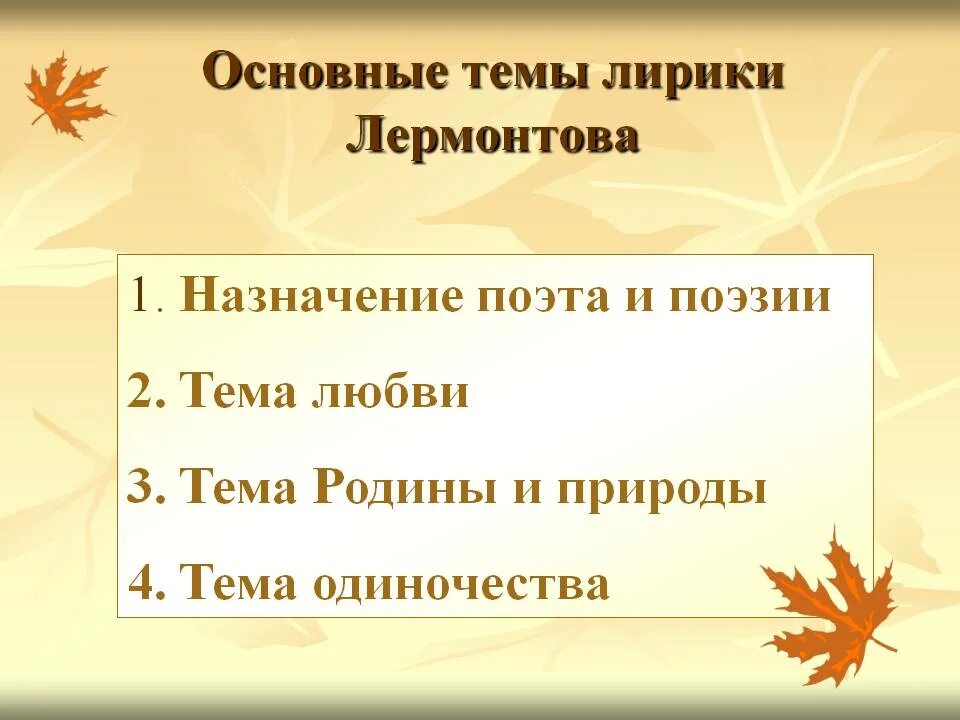 Основные темы лирики Лермонтова

1. Назначение поэта и поэзии

2. Тема любви

3. Тема Родины и природы

4. Тема одиночества